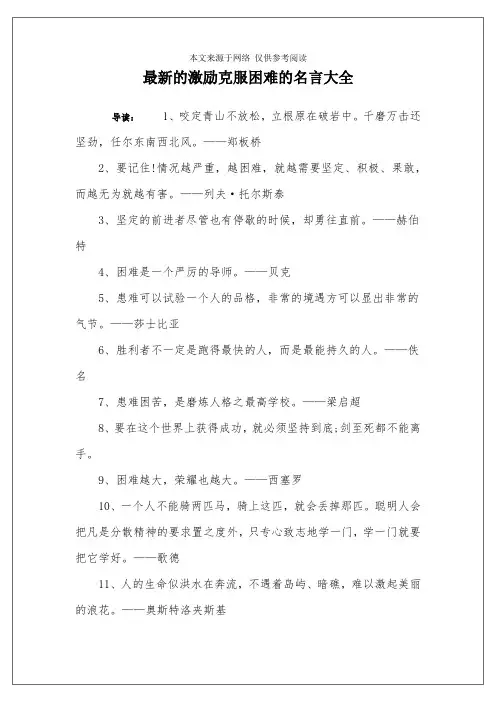 本文来源于网络 仅供参考阅读

最新的激励克服困难的名言大全

导读： 1、咬定青山不放松，立根原在破岩中。千磨万击还坚劲，任尔东南西北风。——郑板桥

2、要记住!情况越严重，越困难，就越需要坚定、积极、果敢，而越无为就越有害。——列夫·托尔斯泰

3、坚定的前进者尽管也有停歇的时候，却勇往直前。——赫伯特

4、困难是一个严厉的导师。——贝克

5、患难可以试验一个人的品格，非常的境遇方可以显出非常的气节。——莎士比亚

6、胜利者不一定是跑得最快的人，而是最能持久的人。——佚名

7、患难困苦，是磨炼人格之最高学校。——梁启超

8、要在这个世界上获得成功，就必须坚持到底;剑至死都不能离手。

9、困难越大，荣耀也越大。——西塞罗

10、一个人不能骑两匹马，骑上这匹，就会丢掉那匹。聪明人会把凡是分散精神的要求置之度外，只专心致志地学一门，学一门就要把它学好。——歌德

11、人的生命似洪水在奔流，不遇着岛屿、暗礁，难以激起美丽的浪花。——奥斯特洛夫斯基